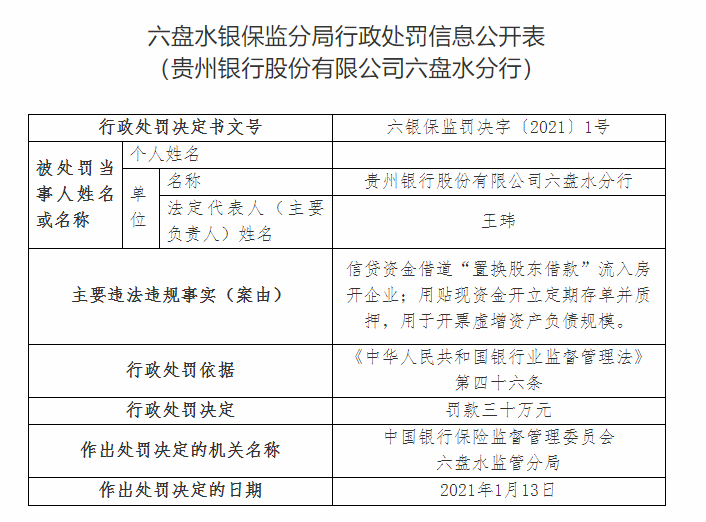 六盘水银保监分局行政处罚信息公开表
（贵州银行股份有限公司六盘水分行）

| 行政处罚决定书文号 | | | 六银保监罚决字〔2021〕1号 |
|---|---|---|---|
| 被处罚当事人姓名或名称 | 个人姓名 | | |
| | 单位 | 名称 | 贵州银行股份有限公司六盘水分行 |
| | | 法定代表人（主要负责人）姓名 | 王玮 |
| 主要违法违规事实（案由） | | | 信贷资金借道“置换股东借款”流入房开企业；用贴现资金开立定期存单并质押，用于开票虚增资产负债规模。 |
| 行政处罚依据 | | | 《中华人民共和国银行业监督管理法》第四十六条 |
| 行政处罚决定 | | | 罚款三十万元 |
| 作出处罚决定的机关名称 | | | 中国银行保险监督管理委员会六盘水监管分局 |
| 作出处罚决定的日期 | | | 2021年1月13日 |